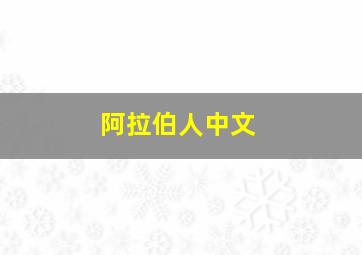 阿拉伯人中文